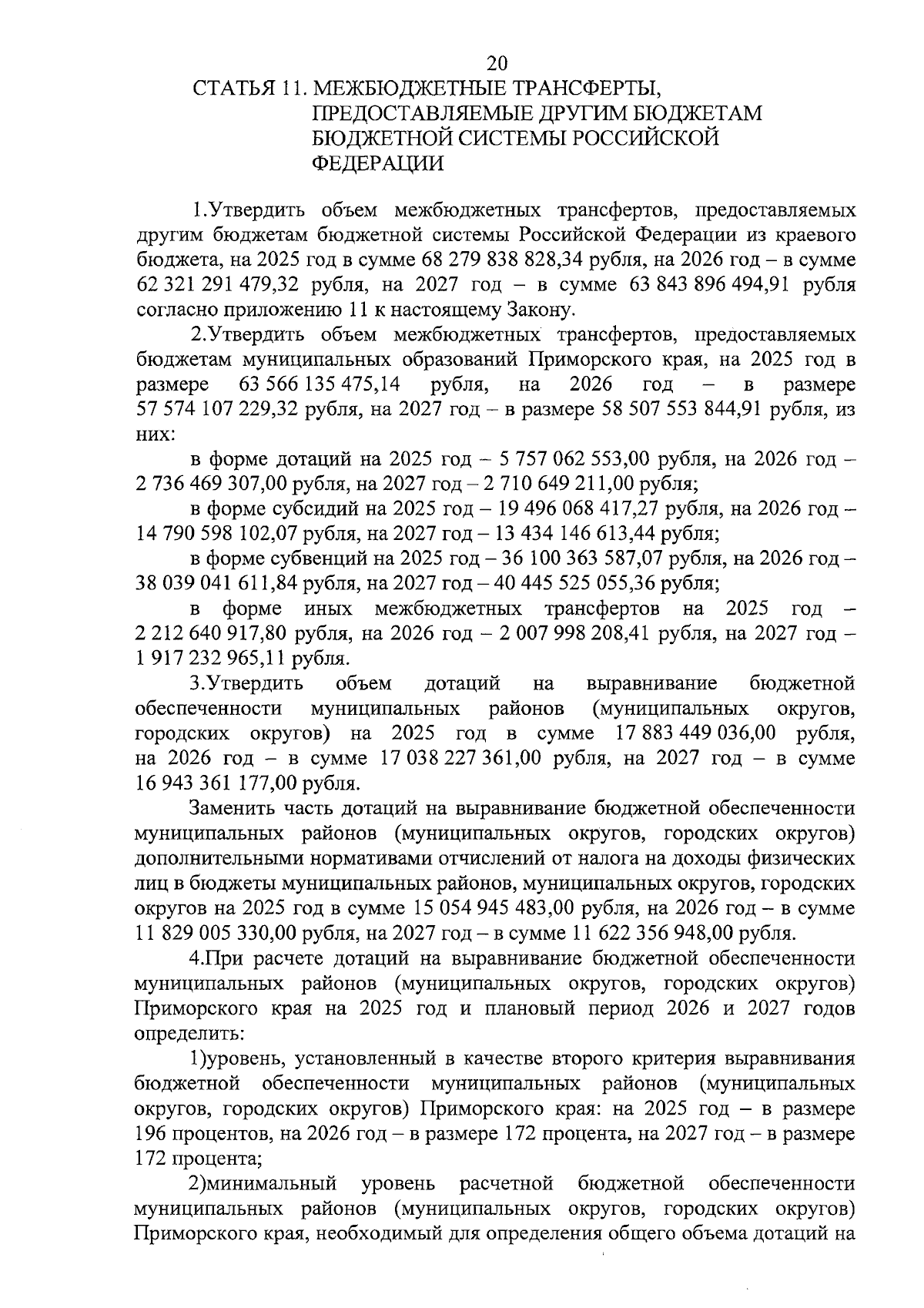 20

СТАТЬЯ 11. МЕЖБЮДЖЕТНЫЕ ТРАНСФЕРТЫ, ПРЕДОСТАВЛЯЕМЫЕ ДРУГИМ БЮДЖЕТАМ БЮДЖЕТНОЙ СИСТЕМЫ РОССИЙСКОЙ ФЕДЕРАЦИИ

1.Утвердить объем межбюджетных трансфертов, предоставляемых другим бюджетам бюджетной системы Российской Федерации из краевого бюджета, на 2025 год в сумме 68 279 838 828,34 рубля, на 2026 год – в сумме 62 321 291 479,32 рубля, на 2027 год – в сумме 63 843 896 494,91 рубля согласно приложению 11 к настоящему Закону.

2.Утвердить объем межбюджетных трансфертов, предоставляемых бюджетам муниципальных образований Приморского края, на 2025 год в размере 63 566 135 475,14 рубля, на 2026 год – в размере 57 574 107 229,32 рубля, на 2027 год – в размере 58 507 553 844,91 рубля, из них:

в форме дотаций на 2025 год – 5 757 062 553,00 рубля, на 2026 год – 2 736 469 307,00 рубля, на 2027 год – 2 710 649 211,00 рубля;

в форме субсидий на 2025 год – 19 496 068 417,27 рубля, на 2026 год – 14 790 598 102,07 рубля, на 2027 год – 13 434 146 613,44 рубля;

в форме субвенций на 2025 год – 36 100 363 587,07 рубля, на 2026 год – 38 039 041 611,84 рубля, на 2027 год – 40 445 525 055,36 рубля;

в форме иных межбюджетных трансфертов на 2025 год – 2 212 640 917,80 рубля, на 2026 год – 2 007 998 208,41 рубля, на 2027 год – 1 917 232 965,11 рубля.

3.Утвердить объем дотаций на выравнивание бюджетной обеспеченности муниципальных районов (муниципальных округов, городских округов) на 2025 год в сумме 17 883 449 036,00 рубля, на 2026 год – в сумме 17 038 227 361,00 рубля, на 2027 год – в сумме 16 943 361 177,00 рубля.

Заменить часть дотаций на выравнивание бюджетной обеспеченности муниципальных районов (муниципальных округов, городских округов) дополнительными нормативами отчислений от налога на доходы физических лиц в бюджеты муниципальных районов, муниципальных округов, городских округов на 2025 год в сумме 15 054 945 483,00 рубля, на 2026 год – в сумме 11 829 005 330,00 рубля, на 2027 год – в сумме 11 622 356 948,00 рубля.

4.При расчете дотаций на выравнивание бюджетной обеспеченности муниципальных районов (муниципальных округов, городских округов) Приморского края на 2025 год и плановый период 2026 и 2027 годов определить:

1)уровень, установленный в качестве второго критерия выравнивания бюджетной обеспеченности муниципальных районов (муниципальных округов, городских округов) Приморского края: на 2025 год – в размере 196 процентов, на 2026 год – в размере 172 процента, на 2027 год – в размере 172 процента;

2)минимальный уровень расчетной бюджетной обеспеченности муниципальных районов (муниципальных округов, городских округов) Приморского края, необходимый для определения общего объема дотаций на